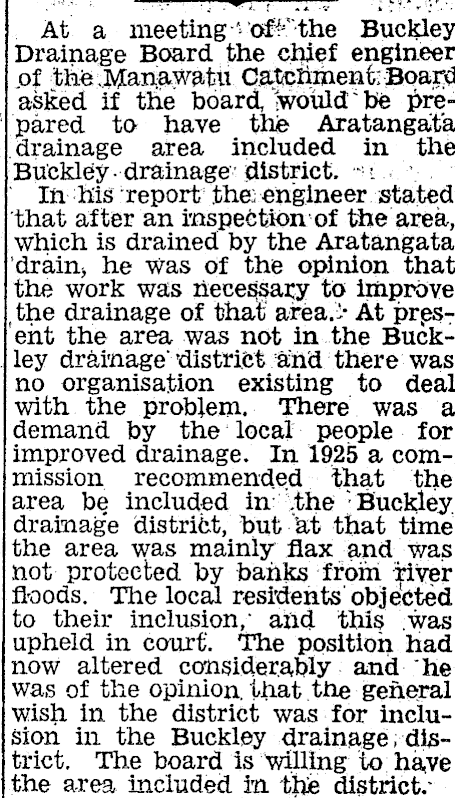 At a meeting of the Buckley Drainage Board the chief engineer of the Manawatu Catchment Board asked if the board would be prepared to have the Aratangata drainage area included in the Buckley drainage district.

In his report the engineer stated that after an inspection of the area, which is drained by the Aratangata drain, he was of the opinion that the work was necessary to improve the drainage of that area. At present the area was not in the Buckley drainage district and there was no organisation existing to deal with the problem. There was a demand by the local people for improved drainage. In 1925 a commission recommended that the area be included in the Buckley drainage district, but at that time the area was mainly flax and was not protected by banks from river floods. The local residents objected to their inclusion, and this was upheld in court. The position had now altered considerably and he was of the opinion that the general wish in the district was for inclusion in the Buckley drainage district. The board is willing to have the area included in the district.